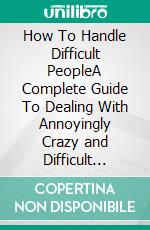 unilibro

How To Handle Difficult PeopleA Complete Guide To Dealing With Annoyingly Crazy and Difficult...

COPERTINA NON DISPONIBILE